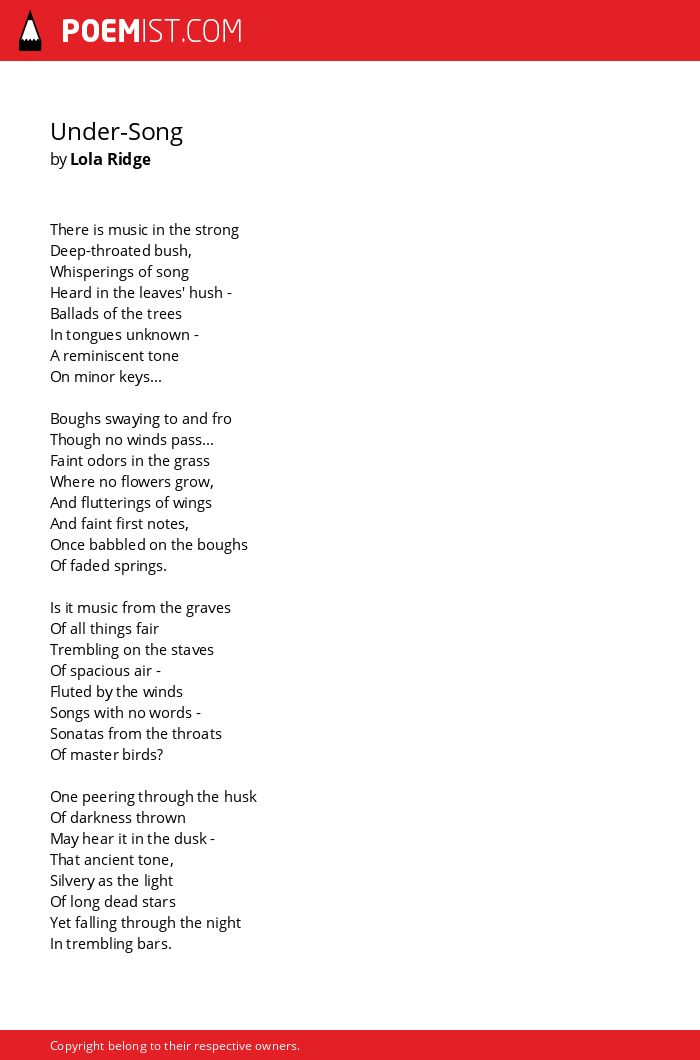 POEMIST.COM

Under-Song
by Lola Ridge

There is music in the strong
Deep-throated bush,
Whisperings of song
Heard in the leaves' hush -
Ballads of the trees
In tongues unknown -
A reminiscent tone
On minor keys...

Boughs swaying to and fro
Though no winds pass...
Faint odors in the grass
Where no flowers grow,
And flutterings of wings
And faint first notes,
Once babbled on the boughs
Of faded springs.

Is it music from the graves
Of all things fair
Trembling on the staves
Of spacious air -
Fluted by the winds
Songs with no words -
Sonatas from the throats
Of master birds?

One peering through the husk
Of darkness thrown
May hear it in the dusk -
That ancient tone,
Silvery as the light
Of long dead stars
Yet falling through the night
In trembling bars.

Copyright belong to their respective owners.